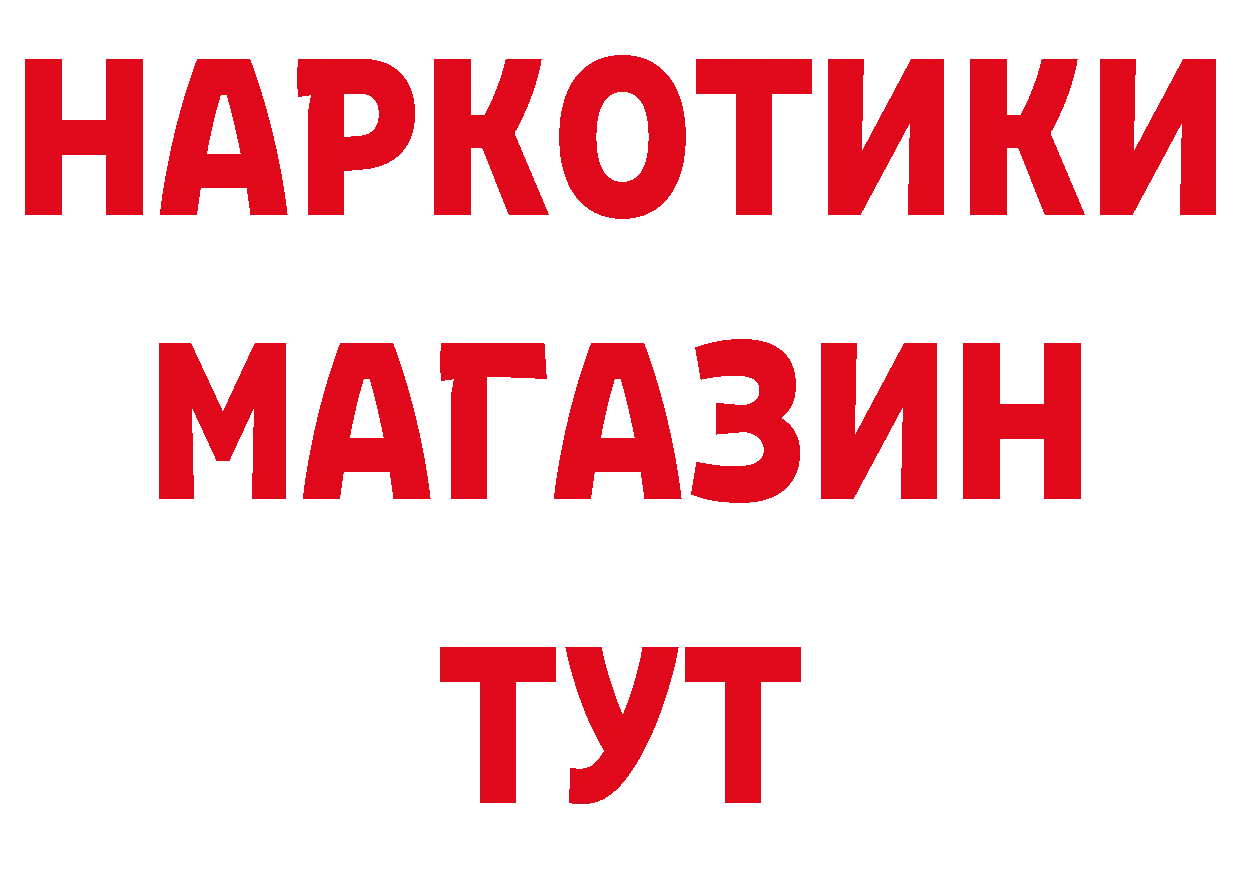 НАРКОТИКИ МАГАЗИН ТУТ